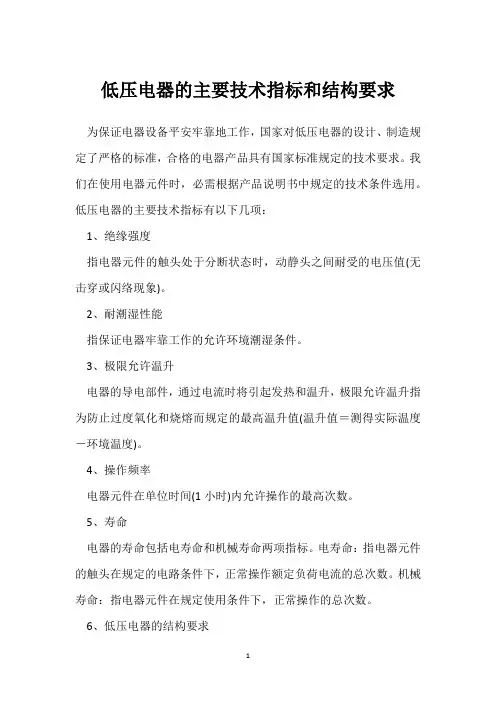 低压电器的主要技术指标和结构要求

为保证电器设备平安牢靠地工作，国家对低压电器的设计、制造规定了严格的标准，合格的电器产品具有国家标准规定的技术要求。我们在使用电器元件时，必需根据产品说明书中规定的技术条件选用。低压电器的主要技术指标有以下几项：

1、绝缘强度

指电器元件的触头处于分断状态时，动静头之间耐受的电压值(无击穿或闪络现象)。

2、耐潮湿性能

指保证电器牢靠工作的允许环境潮湿条件。

3、极限允许温升

电器的导电部件，通过电流时将引起发热和温升，极限允许温升指为防止过度氧化和烧熔而规定的最高温升值(温升值＝测得实际温度－环境温度)。

4、操作频率

电器元件在单位时间(1 小时)内允许操作的最高次数。

5、寿命

电器的寿命包括电寿命和机械寿命两项指标。电寿命：指电器元件的触头在规定的电路条件下，正常操作额定负荷电流的总次数。机械寿命：指电器元件在规定使用条件下，正常操作的总次数。

6、低压电器的结构要求

1